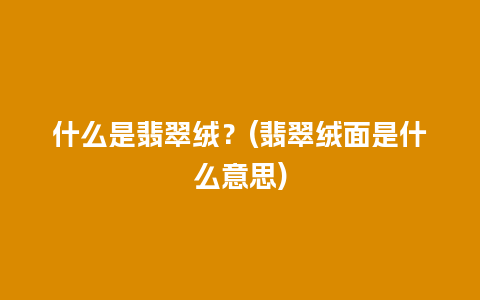 什么是翡翠绒？(翡翠绒面是什么意思)